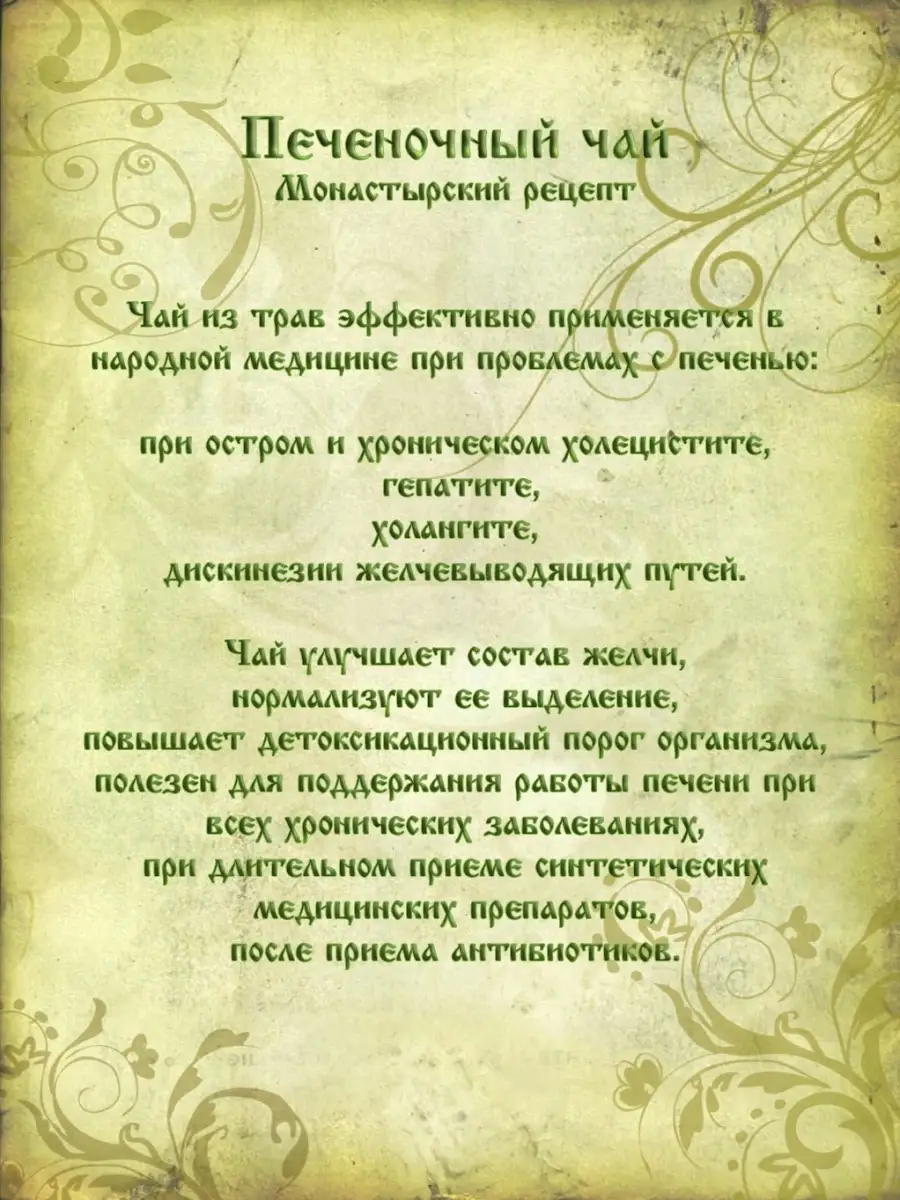 Печеночный чай
Монастырский рецепт

Чай из трав эффективно применяется в народной медицине при проблемах с печенью:

при остром и хроническом холецистите,
гепатите,
холангите,
дискинезии желчевыводящих путей.

Чай улучшает состав желчи,
нормализуют ее выделение,
повышает детоксикационный порог организма,
полезен для поддержания работы печени при всех хронических заболеваниях,
при длительном приеме синтетических медицинских препаратов,
после приема антибиотиков.